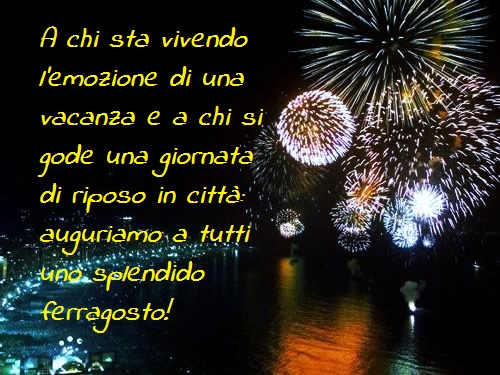 A chi sta vivendo l'emozione di una vacanza e a chi si gode una giornata di riposo in città: auguriamo a tutti uno splendido ferragosto!